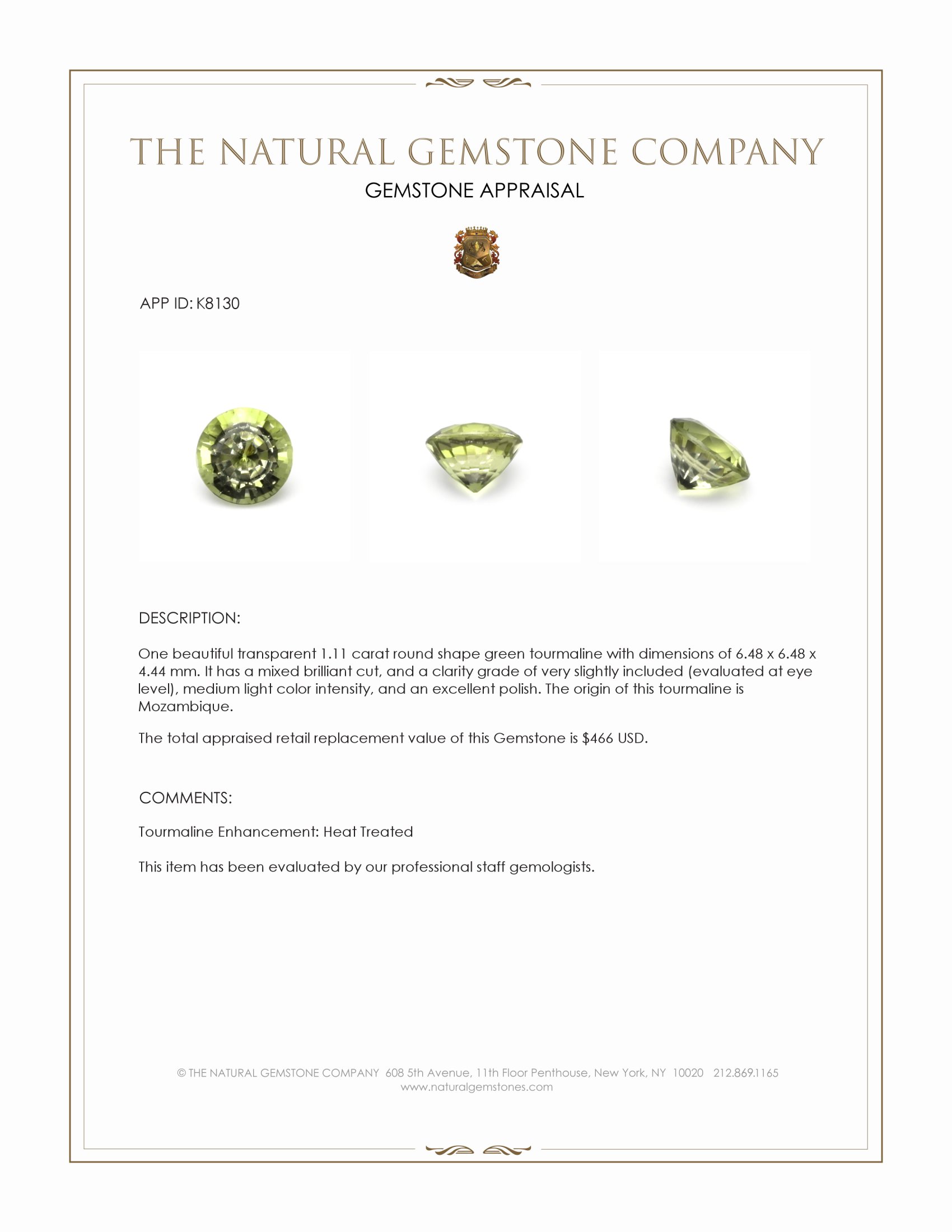 THE NATURAL GEMSTONE COMPANY
GEMSTONE APPRAISAL

APP ID: K8130

DESCRIPTION:

One beautiful transparent 1.11 carat round shape green tourmaline with dimensions of 6.48 x 6.48 x 4.44 mm. It has a mixed brilliant cut, and a clarity grade of very slightly included (evaluated at eye level), medium light color intensity, and an excellent polish. The origin of this tourmaline is Mozambique.

The total appraised retail replacement value of this Gemstone is $466 USD.

COMMENTS:

Tourmaline Enhancement: Heat Treated

This item has been evaluated by our professional staff gemologists.

© THE NATURAL GEMSTONE COMPANY 608 5th Avenue, 11th Floor Penthouse, New York, NY 10020 212.869.1165
www.naturalgemstones.com